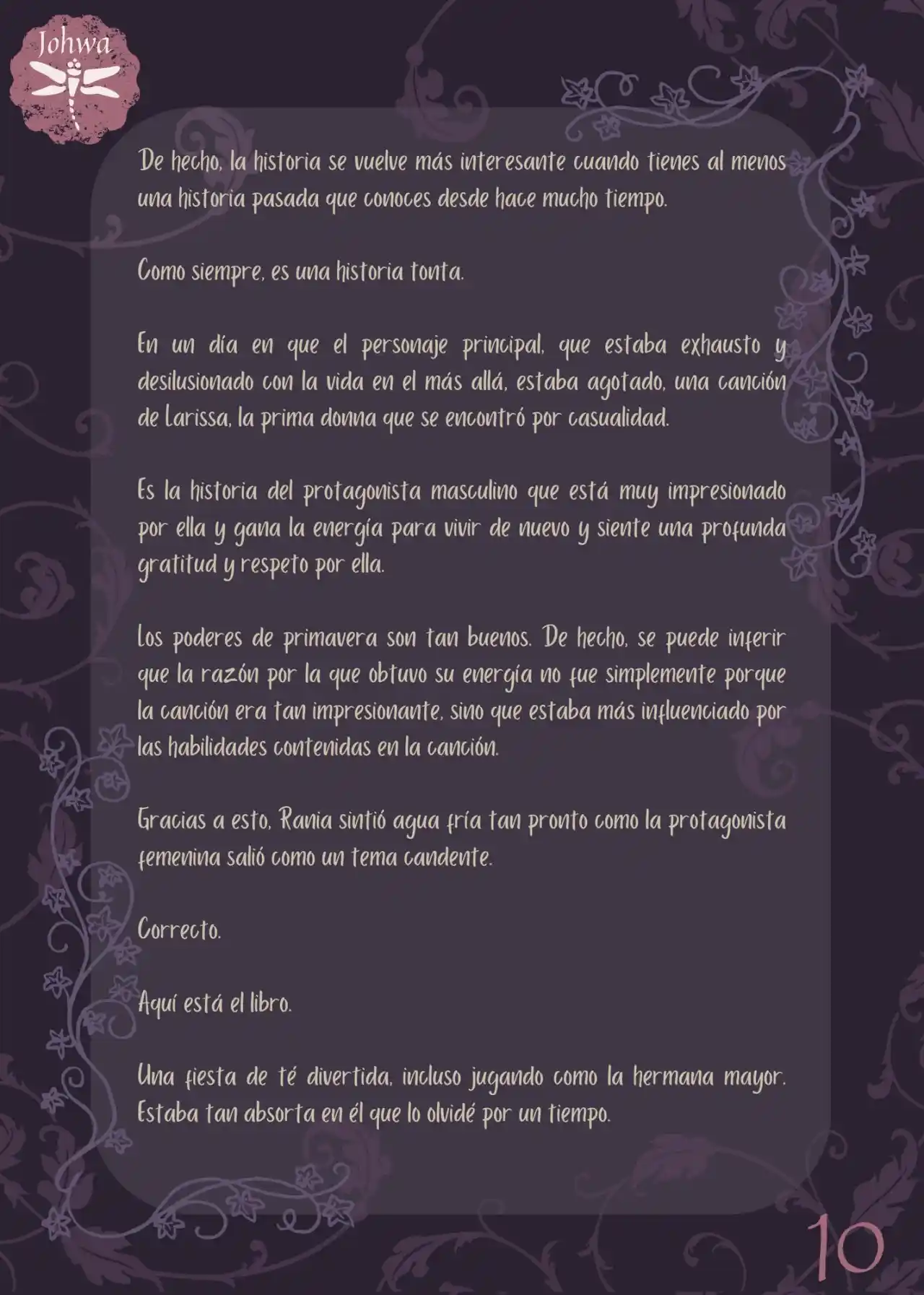 Johwa

De hecho, la historia se vuelve más interesante cuando tienes al menos una historia pasada que conoces desde hace mucho tiempo.

Como siempre, es una historia tonta.

En un día en que el personaje principal, que estaba exhausto y desilusionado con la vida en el más allá, estaba agotado, una canción de Larissa, la prima donna que se encontró por casualidad.

Es la historia del protagonista masculino que está muy impresionado por ella y gana la energía para vivir de nuevo y siente una profunda gratitud y respeto por ella.

Los poderes de primavera son tan buenos. De hecho, se puede inferir que la razón por la que obtuvo su energía no fue simplemente porque la canción era tan impresionante, sino que estaba más influenciado por las habilidades contenidas en la canción.

Gracias a esto, Rania sintió agua fría tan pronto como la protagonista femenina salió como un tema candente.

Correcto.

Aquí está el libro.

Una fiesta de té divertida, incluso jugando como la hermana mayor. Estaba tan absorta en él que lo olvidé por un tiempo.

10